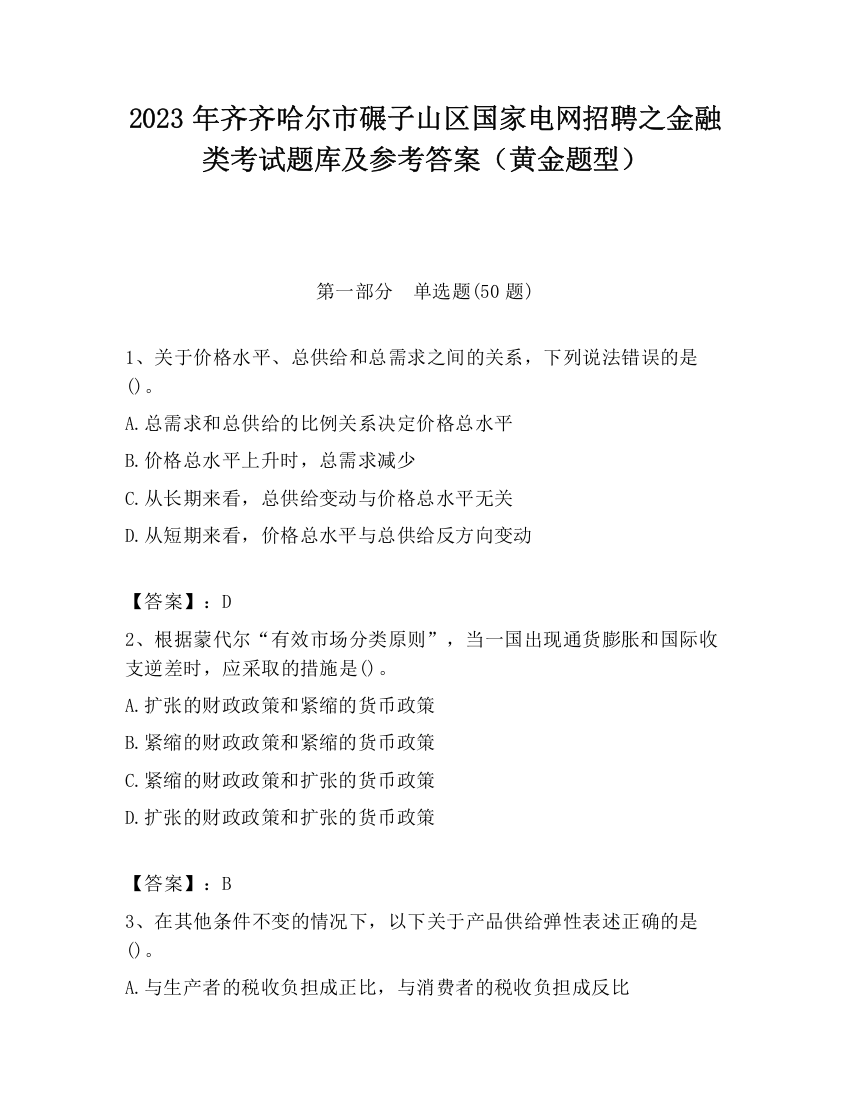 2023 年齐齐哈尔市碾子山区国家电网招聘之金融类考试题库及参考答案（黄金题型）

第一部分　单选题(50 题)

1、关于价格水平、总供给和总需求之间的关系，下列说法错误的是()。

A.总需求和总供给的比例关系决定价格总水平

B.价格总水平上升时，总需求减少

C.从长期来看，总供给变动与价格总水平无关

D.从短期来看，价格总水平与总供给反方向变动

【答案】：D

2、根据蒙代尔“有效市场分类原则”，当一国出现通货膨胀和国际收支逆差时，应采取的措施是()。

A.扩张的财政政策和紧缩的货币政策

B.紧缩的财政政策和紧缩的货币政策

C.紧缩的财政政策和扩张的货币政策

D.扩张的财政政策和扩张的货币政策

【答案】：B

3、在其他条件不变的情况下，以下关于产品供给弹性表述正确的是()。

A.与生产者的税收负担成正比，与消费者的税收负担成反比